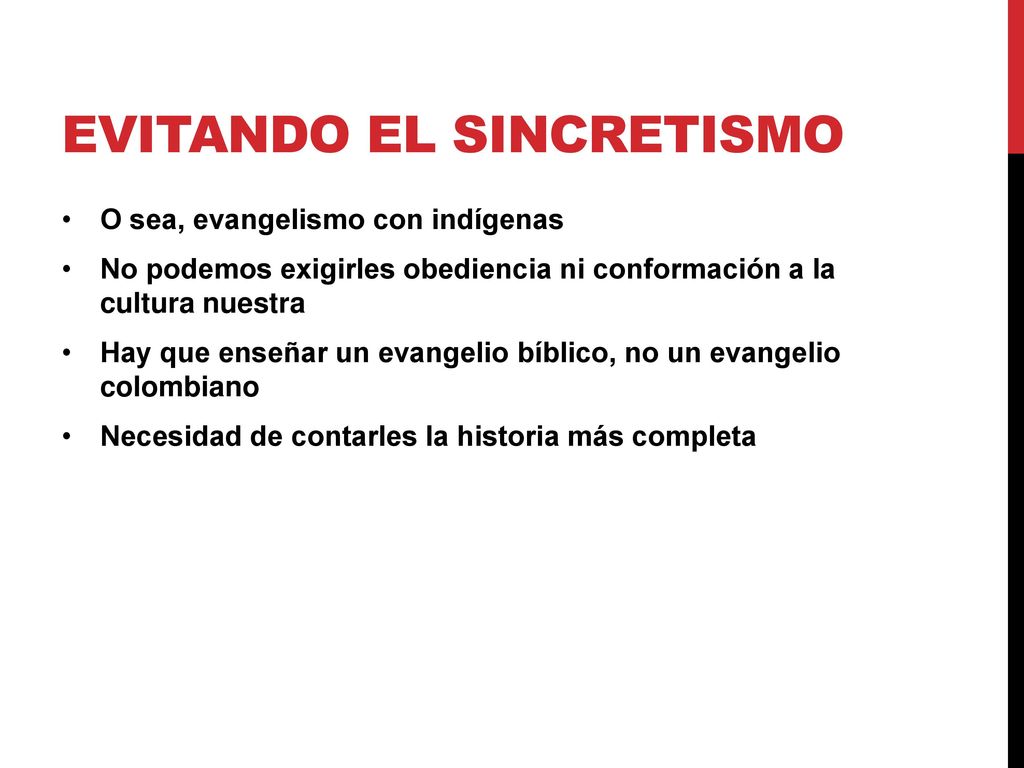 EVITANDO EL SINCRETISMO

• O sea, evangelismo con indígenas
• No podemos exigirles obediencia ni conformación a la cultura nuestra
• Hay que enseñar un evangelio bíblico, no un evangelio colombiano
• Necesidad de contarles la historia más completa